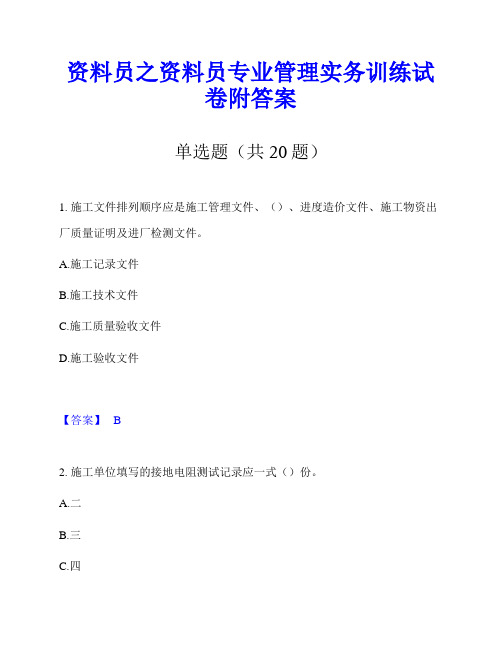 资料员之资料员专业管理实务训练试卷附答案

单选题（共 20 题）

1. 施工文件排列顺序应是施工管理文件、（）、进度造价文件、施工物资出厂质量证明及进厂检测文件。

A.施工记录文件

B.施工技术文件

C.施工质量验收文件

D.施工验收文件

【答案】 B

2. 施工单位填写的接地电阻测试记录应一式（）份。

A.二

B.三

C.四